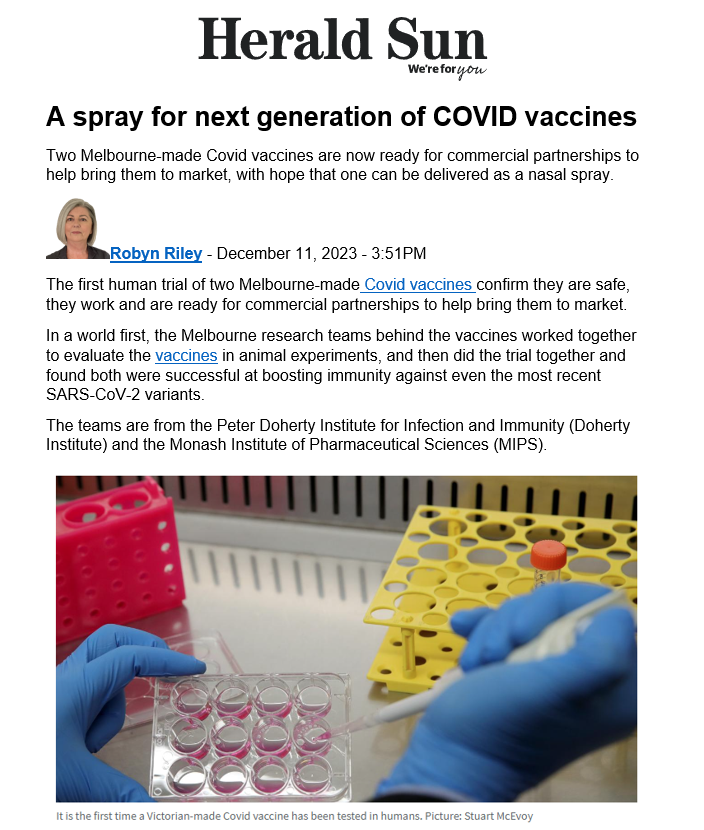 Herald Sun
We're for you

A spray for next generation of COVID vaccines

Two Melbourne-made Covid vaccines are now ready for commercial partnerships to help bring them to market, with hope that one can be delivered as a nasal spray.

Robyn Riley - December 11, 2023 - 3:51PM

The first human trial of two Melbourne-made Covid vaccines confirm they are safe, they work and are ready for commercial partnerships to help bring them to market.

In a world first, the Melbourne research teams behind the vaccines worked together to evaluate the vaccines in animal experiments, and then did the trial together and found both were successful at boosting immunity against even the most recent SARS-CoV-2 variants.

The teams are from the Peter Doherty Institute for Infection and Immunity (Doherty Institute) and the Monash Institute of Pharmaceutical Sciences (MIPS).

It is the first time a Victorian-made Covid vaccine has been tested in humans. Picture: Stuart McEvoy